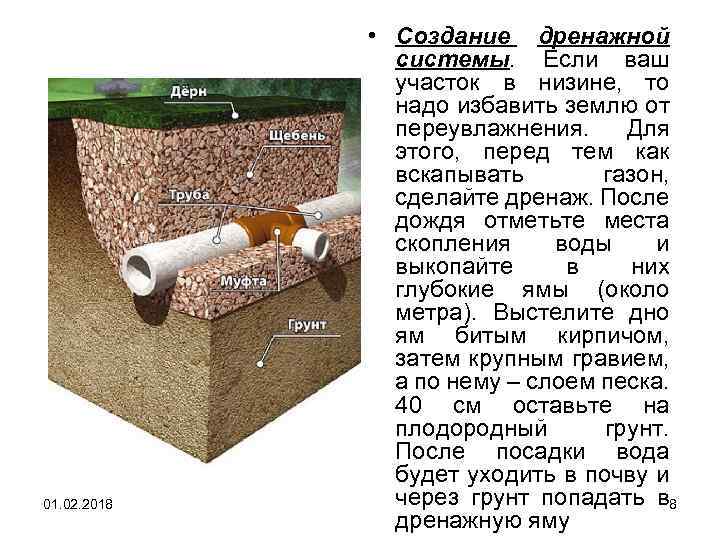 Дёрн
Щебень
Труба
Муфта
Грунт

• Создание дренажной системы. Если ваш участок в низине, то надо избавить землю от переувлажнения. Для этого, перед тем как вскапывать газон, сделайте дренаж. После дождя отметьте места скопления воды и выкопайте в них глубокие ямы (около метра). Выстелите дно ям битым кирпичом, затем крупным гравием, а по нему – слоем песка. 40 см оставьте на плодородный грунт. После посадки вода будет уходить в почву и через грунт попадать в дренажную яму

01.02.2018

8